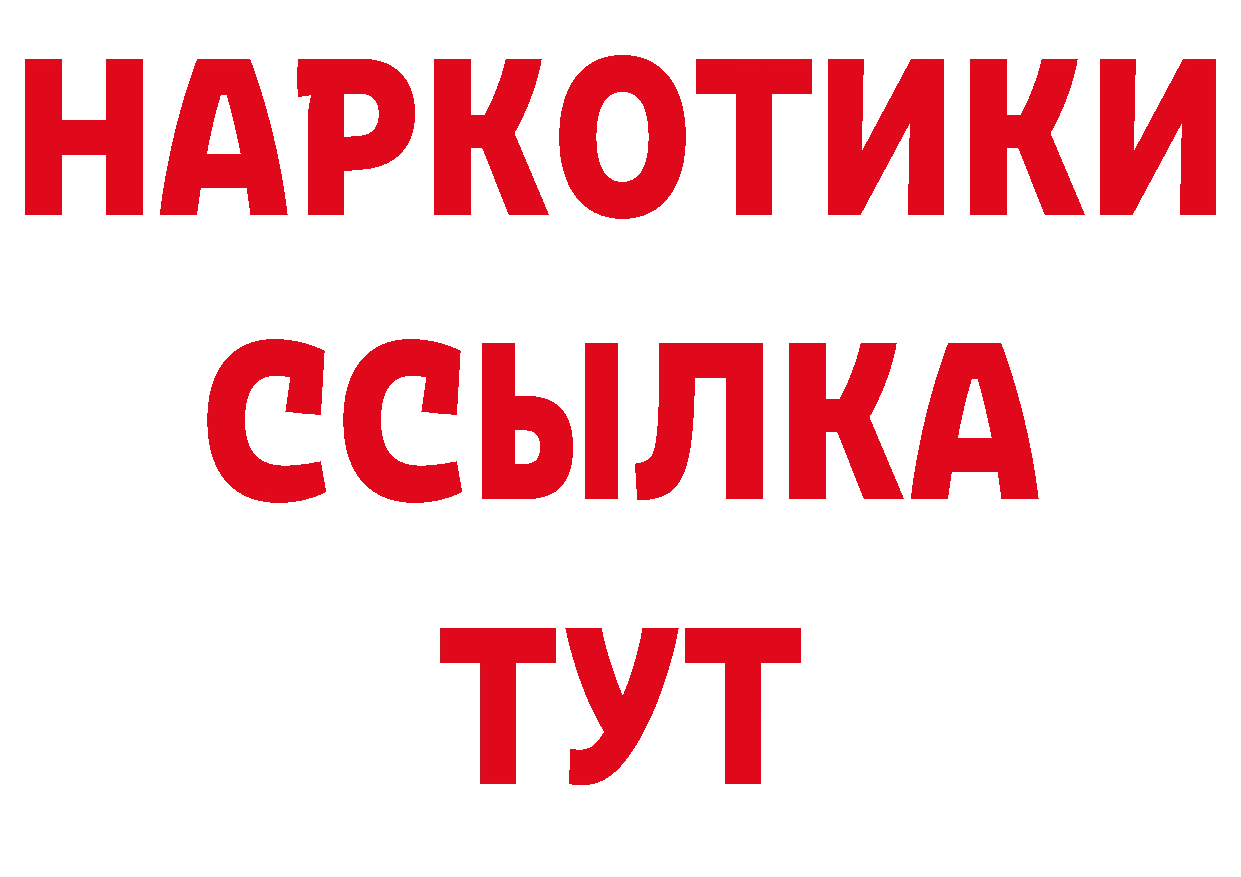 НАРКОТИКИ ССЫЛКА ТУТ